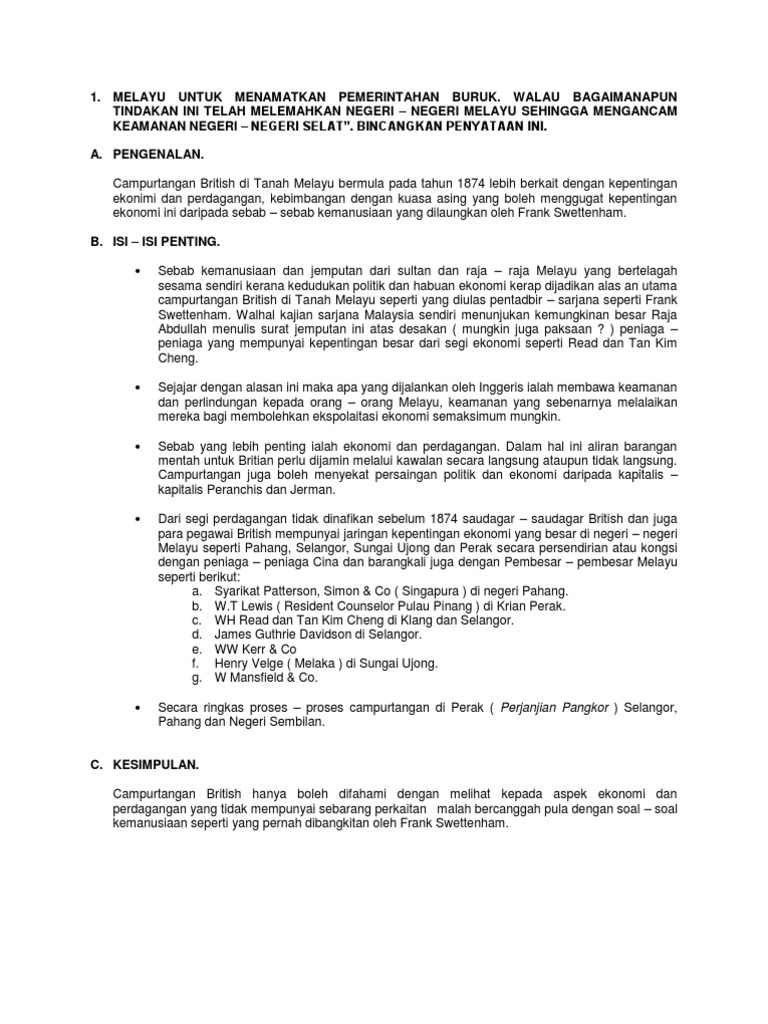 1. MELAYU UNTUK MENAMATKAN PEMERINTAHAN BURUK. WALAU BAGAIMANAPUN TINDAKAN INI TELAH MELEMAHKAN NEGERI – NEGERI MELAYU SEHINGGA MENGANCAM KEAMANAN NEGERI – NEGERI SELAT". BINCANGKAN PENYATAAN INI.

A. PENGENALAN.

Campurtangan British di Tanah Melayu bermula pada tahun 1874 lebih berkait dengan kepentingan ekonimi dan perdagangan, kebimbangan dengan kuasa asing yang boleh menggugat kepentingan ekonomi ini daripada sebab – sebab kemanusiaan yang dilaungkan oleh Frank Swettenham.

B. ISI – ISI PENTING.

• Sebab kemanusiaan dan jemputan dari sultan dan raja – raja Melayu yang bertelagah sesama sendiri kerana kedudukan politik dan habuan ekonomi kerap dijadikan alas an utama campurtangan British di Tanah Melayu seperti yang diulas pentadbir – sarjana seperti Frank Swettenham. Walhal kajian sarjana Malaysia sendiri menunjukan kemungkinan besar Raja Abdullah menulis surat jemputan ini atas desakan ( mungkin juga paksaan ? ) peniaga – peniaga yang mempunyai kepentingan besar dari segi ekonomi seperti Read dan Tan Kim Cheng.

• Sejajar dengan alasan ini maka apa yang dijalankan oleh Inggeris ialah membawa keamanan dan perlindungan kepada orang – orang Melayu, keamanan yang sebenarnya melalaikan mereka bagi membolehkan ekspolaitasi ekonomi semaksimum mungkin.

• Sebab yang lebih penting ialah ekonomi dan perdagangan. Dalam hal ini aliran barangan mentah untuk Britian perlu dijamin melalui kawalan secara langsung ataupun tidak langsung. Campurtangan juga boleh menyekat persaingan politik dan ekonomi daripada kapitalis – kapitalis Peranchis dan Jerman.

• Dari segi perdagangan tidak dinafikan sebelum 1874 saudagar – saudagar British dan juga para pegawai British mempunyai jaringan kepentingan ekonomi yang besar di negeri – negeri Melayu seperti Pahang, Selangor, Sungai Ujong dan Perak secara persendirian atau kongsi dengan peniaga – peniaga Cina dan barangkali juga dengan Pembesar – pembesar Melayu seperti berikut:
a. Syarikat Patterson, Simon & Co ( Singapura ) di negeri Pahang.
b. W.T Lewis ( Resident Counselor Pulau Pinang ) di Krian Perak.
c. WH Read dan Tan Kim Cheng di Klang dan Selangor.
d. James Guthrie Davidson di Selangor.
e. WW Kerr & Co
f. Henry Velge ( Melaka ) di Sungai Ujong.
g. W Mansfield & Co.

• Secara ringkas proses – proses campurtangan di Perak ( Perjanjian Pangkor ) Selangor, Pahang dan Negeri Sembilan.

C. KESIMPULAN.

Campurtangan British hanya boleh difahami dengan melihat kepada aspek ekonomi dan perdagangan yang tidak mempunyai sebarang perkaitan malah bercanggah pula dengan soal – soal kemanusiaan seperti yang pernah dibangkitan oleh Frank Swettenham.